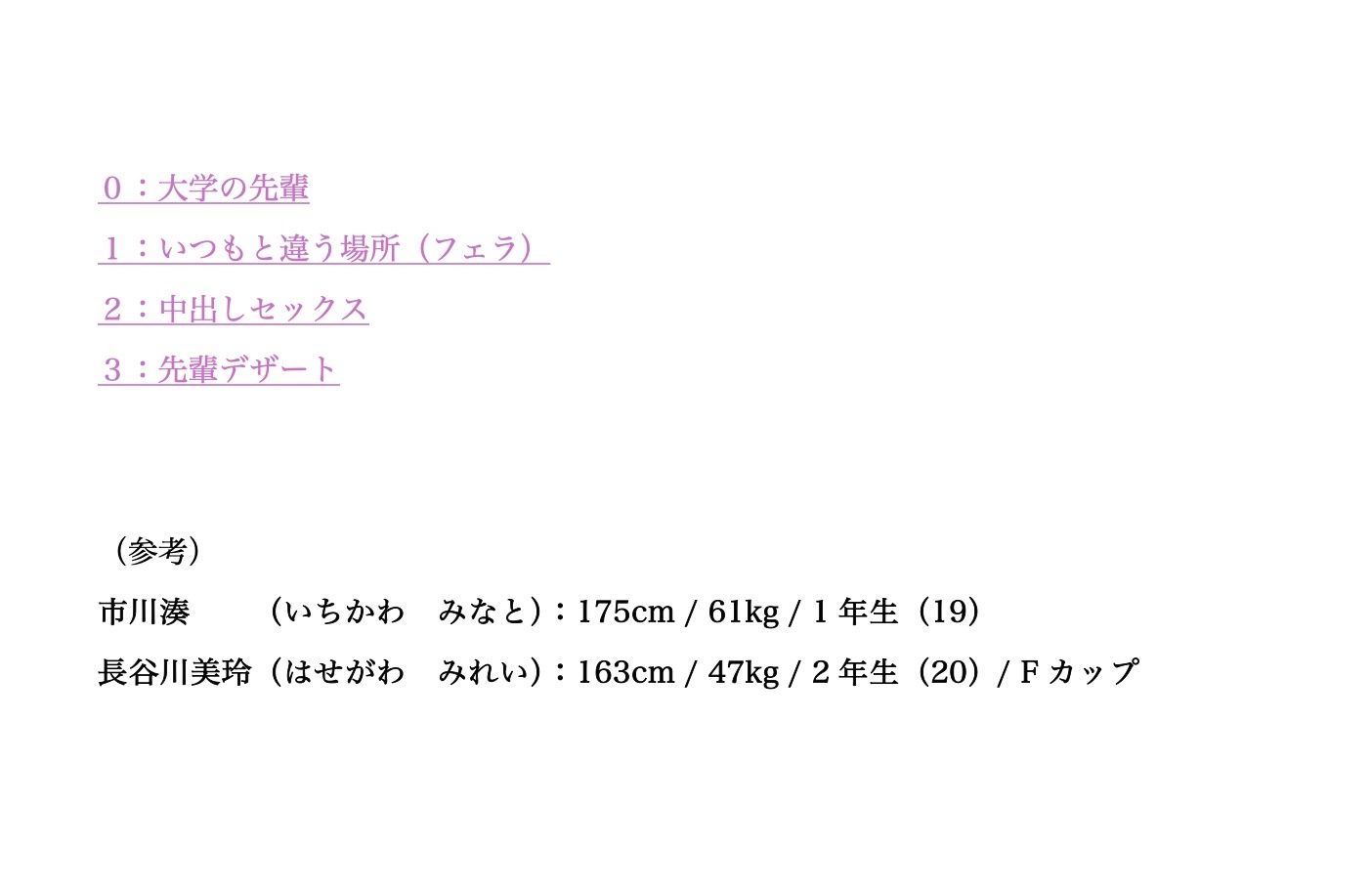 ０：大学の先輩

１：いつもと違う場所（フェラ）

２：中出しセックス

３：先輩デザート

（参考）

市川湊　　（いちかわ　みなと）：175cm / 61kg / 1 年生（19）

長谷川美玲（はせがわ　みれい）：163cm / 47kg / 2 年生（20）/ F カップ